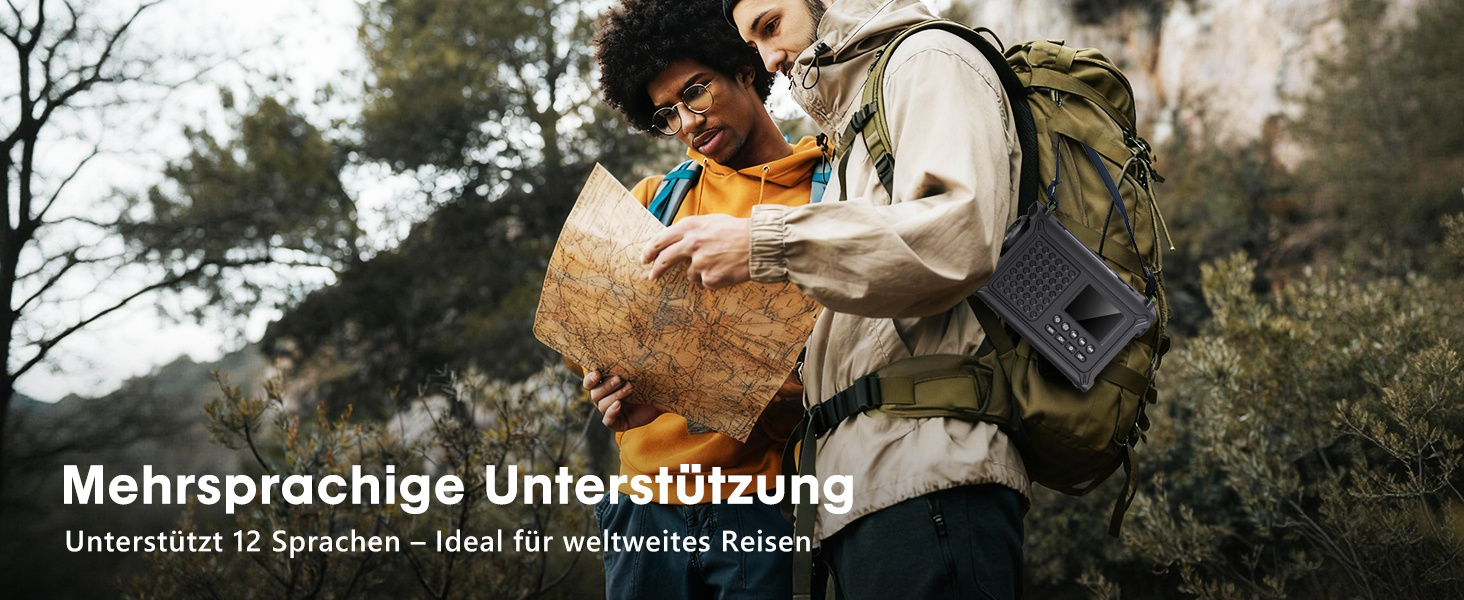 Mehrsprachige Unterstützung

Unterstützt 12 Sprachen – Ideal für weltweites Reisen